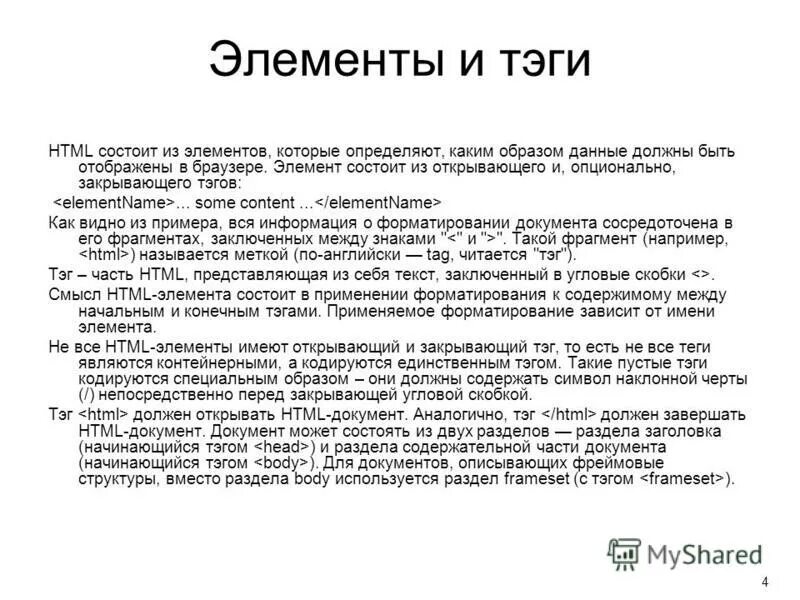 Элементы и тэги

HTML состоит из элементов, которые определяют, каким образом данные должны быть отображены в браузере. Элемент состоит из открывающего и, опционально, закрывающего тэгов:

<elementName>… some content …</elementName>

Как видно из примера, вся информация о форматировании документа сосредоточена в его фрагментах, заключенных между знаками "<" и ">". Такой фрагмент (например, <html>) называется меткой (по-английски — tag, читается "тэг").

Тэг – часть HTML, представляющая из себя текст, заключенный в угловые скобки <>.

Смысл HTML-элемента состоит в применении форматирования к содержимому между начальным и конечным тэгами. Применяемое форматирование зависит от имени элемента.

Не все HTML-элементы имеют открывающий и закрывающий тэг, то есть не все теги являются контейнерными, а кодируются единственным тэгом. Такие пустые тэги кодируются специальным образом – они должны содержать символ наклонной черты (/) непосредственно перед закрывающей угловой скобкой.

Тэг <html> должен открывать HTML-документ. Аналогично, тэг </html> должен завершать HTML-документ. Документ может состоять из двух разделов — раздела заголовка (начинающийся тэгом <head>) и раздела содержательной части документа (начинающийся тэгом <body>). Для документов, описывающих фреймовые структуры, вместо раздела body используется раздел frameset (с тэгом <frameset>).

MyShared

4